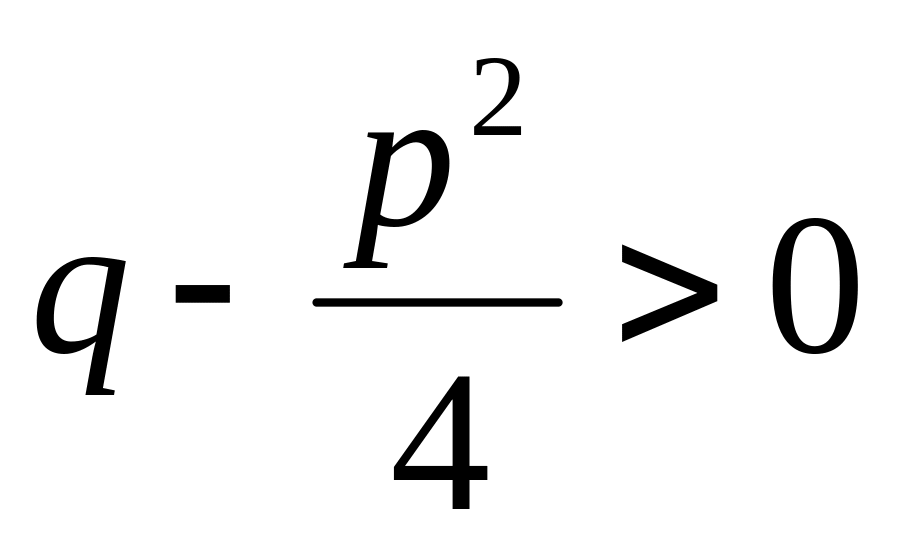 $q - \frac{p^2}{4} > 0$